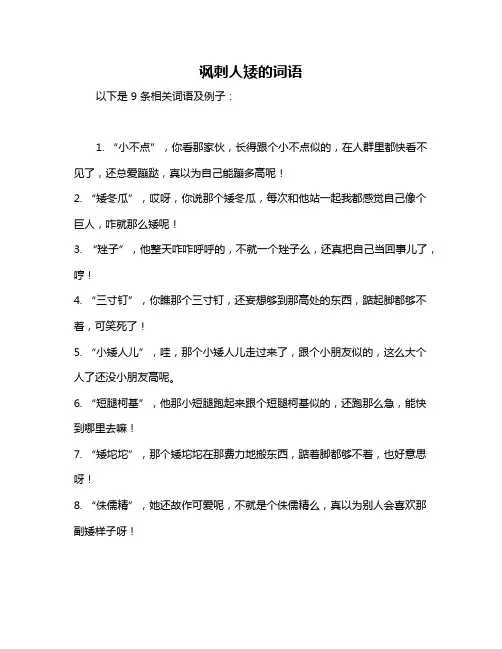 讽刺人矮的词语

以下是 9 条相关词语及例子：

1. “小不点”，你看那家伙，长得跟个小不点似的，在人群里都快看不见了，还总爱蹦跶，真以为自己能蹦多高呢！

2. “矮冬瓜”，哎呀，你说那个矮冬瓜，每次和他站一起我都感觉自己像个巨人，咋就那么矮呢！

3. “矬子”，他整天咋咋呼呼的，不就一个矬子么，还真把自己当回事儿了，哼！

4. “三寸钉”，你瞧那个三寸钉，还妄想够到那高处的东西，踮起脚都够不着，可笑死了！

5. “小矮人儿”，哇，那个小矮人儿走过来了，跟个小朋友似的，这么大个人了还没小朋友高呢。

6. “短腿柯基”，他那小短腿跑起来跟个短腿柯基似的，还跑那么急，能快到哪里去嘛！

7. “矮坨坨”，那个矮坨坨在那费力地搬东西，踮着脚都够不着，也好意思呀！

8. “侏儒精”，她还故作可爱呢，不就是个侏儒精么，真以为别人会喜欢那副矮样子呀！